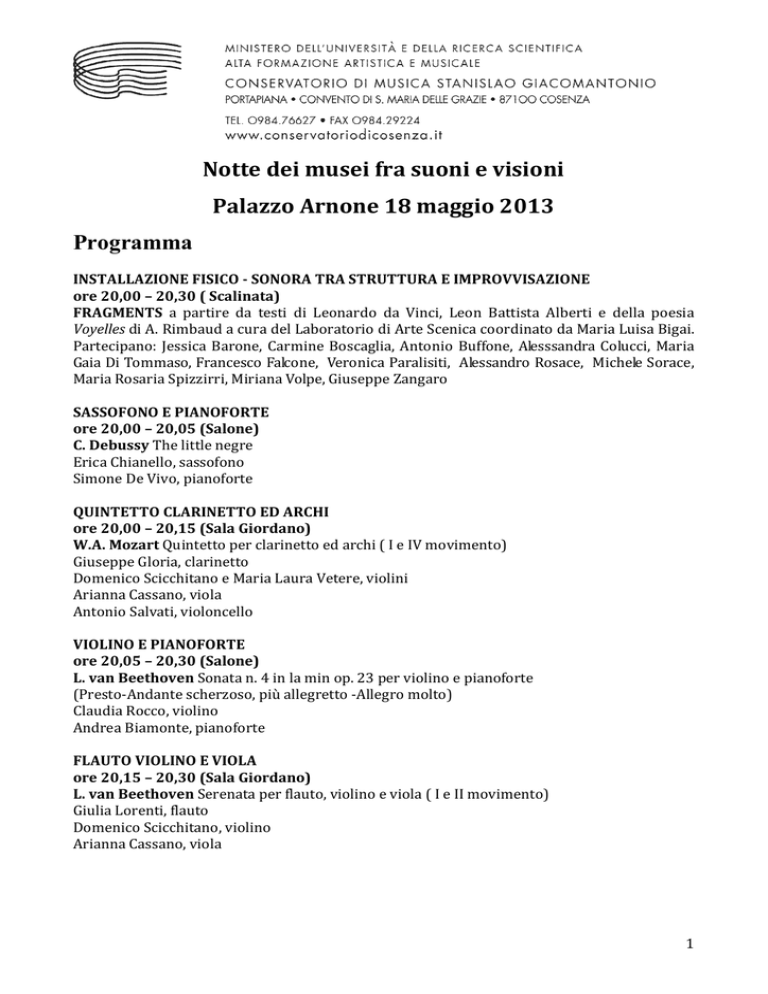 MINISTERO DELL'UNIVERSITÀ E DELLA RICERCA SCIENTIFICA
ALTA FORMAZIONE ARTISTICA E MUSICALE
CONSERVATORIO DI MUSICA STANISLAO GIACOMANTONIO
PORTAPIANA • CONVENTO DI S. MARIA DELLE GRAZIE • 87100 COSENZA
TEL. 0984.76627 • FAX 0984.29224
www.conservatoriodicosenza.it

Notte dei musei fra suoni e visioni

Palazzo Arnone 18 maggio 2013

Programma

INSTALLAZIONE FISICO - SONORA TRA STRUTTURA E IMPROVVISAZIONE
ore 20,00 – 20,30 ( Scalinata)
FRAGMENTS a partire da testi di Leonardo da Vinci, Leon Battista Alberti e della poesia Voyelles di A. Rimbaud a cura del Laboratorio di Arte Scenica coordinato da Maria Luisa Bigai. Partecipano: Jessica Barone, Carmine Boscaglia, Antonio Buffone, Alesssandra Colucci, Maria Gaia Di Tommaso, Francesco Falcone, Veronica Paralisiti, Alessandro Rosace, Michele Sorace, Maria Rosaria Spizzirri, Miriana Volpe, Giuseppe Zangaro

SASSOFONO E PIANOFORTE
ore 20,00 – 20,05 (Salone)
C. Debussy The little negre
Erica Chianello, sassofono
Simone De Vivo, pianoforte

QUINTETTO CLARINETTO ED ARCHI
ore 20,00 – 20,15 (Sala Giordano)
W.A. Mozart Quintetto per clarinetto ed archi ( I e IV movimento)
Giuseppe Gloria, clarinetto
Domenico Scicchitano e Maria Laura Vetere, violini
Arianna Cassano, viola
Antonio Salvati, violoncello

VIOLINO E PIANOFORTE
ore 20,05 – 20,30 (Salone)
L. van Beethoven Sonata n. 4 in la min op. 23 per violino e pianoforte
(Presto-Andante scherzoso, più allegretto -Allegro molto)
Claudia Rocco, violino
Andrea Biamonte, pianoforte

FLAUTO VIOLINO E VIOLA
ore 20,15 – 20,30 (Sala Giordano)
L. van Beethoven Serenata per flauto, violino e viola ( I e II movimento)
Giulia Lorenti, flauto
Domenico Scicchitano, violino
Arianna Cassano, viola

1